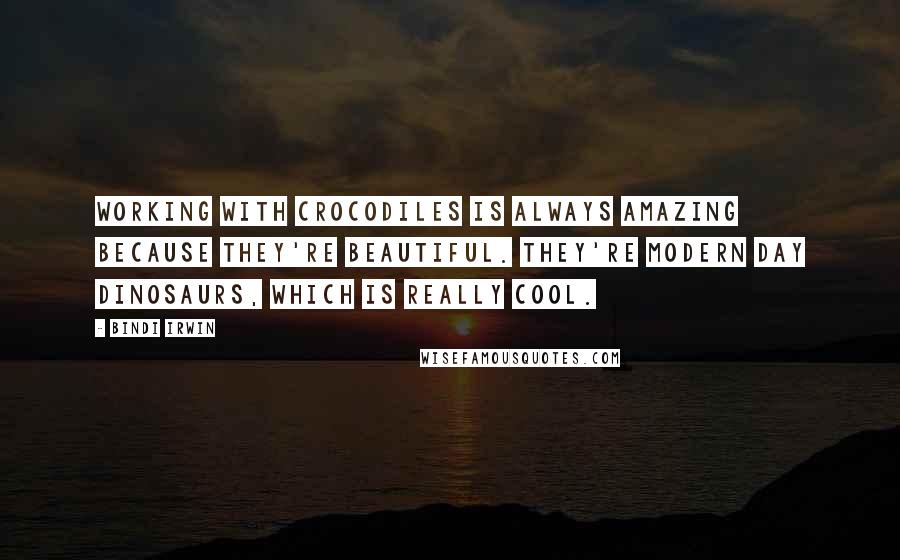 WORKING WITH CROCODILES IS ALWAYS AMAZING BECAUSE THEY'RE BEAUTIFUL. THEY'RE MODERN DAY DINOSAURS, WHICH IS REALLY COOL.

- BINDI IRWIN

WISEFAMOUSQUOTES.COM